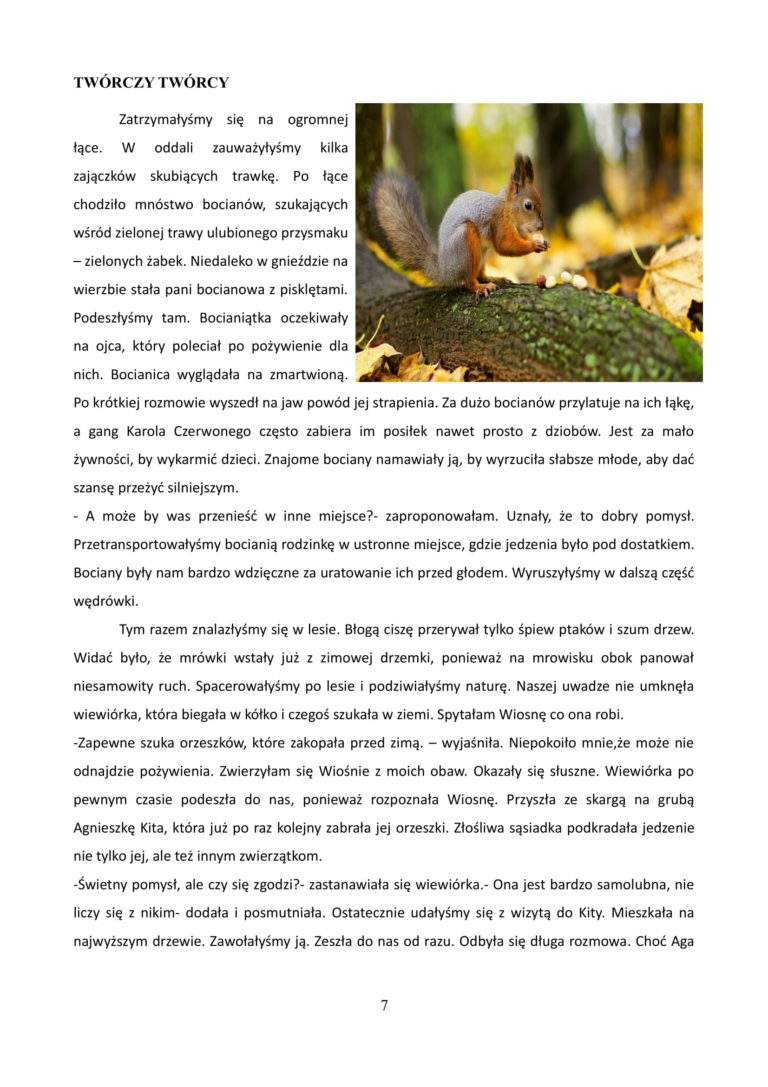 TWÓRCZY TWÓRCY

Zatrzymałyśmy się na ogromnej łące. W oddali zauważyłyśmy kilka zajączków skubiących trawkę. Po łące chodziło mnóstwo bocianów, szukających wśród zielonej trawy ulubionego przysmaku – zielonych żabek. Niedaleko w gnieździe na wierzbie stała pani bocianowa z pisklętami. Podeszłyśmy tam. Bocianiątka oczekiwały na ojca, który poleciał po pożywienie dla nich. Bocianica wyglądała na zmartwioną. Po krótkiej rozmowie wyszedł na jaw powód jej strapienia. Za dużo bocianów przylatuje na ich łąkę, a gang Karola Czerwonego często zabiera im posiłek nawet prosto z dziobów. Jest za mało żywności, by wykarmić dzieci. Znajome bociany namawiały ją, by wyrzuciła słabsze młode, aby dać szansę przeżyć silniejszym.
- A może by was przenieść w inne miejsce?- zaproponowałam. Uznały, że to dobry pomysł. Przetransportowałyśmy bocianią rodzinkę w ustronne miejsce, gdzie jedzenia było pod dostatkiem. Bociany były nam bardzo wdzięczne za uratowanie ich przed głodem. Wyruszyłyśmy w dalszą część wędrówki.

Tym razem znalazłyśmy się w lesie. Błogą ciszę przerywał tylko śpiew ptaków i szum drzew. Widać było, że mrówki wstały już z zimowej drzemki, ponieważ na mrowisku obok panował niesamowity ruch. Spacerowałyśmy po lesie i podziwiałyśmy naturę. Naszej uwadze nie umknęła wiewiórka, która biegała w kółko i czegoś szukała w ziemi. Spytałam Wiosnę co ona robi.
-Zapewne szuka orzeszków, które zakopała przed zimą. – wyjaśniła. Niepokoiło mnie,że może nie odnajdzie pożywienia. Zwierzyłam się Wiośnie z moich obaw. Okazały się słuszne. Wiewiórka po pewnym czasie podeszła do nas, ponieważ rozpoznała Wiosnę. Przyszła ze skargą na grubą Agnieszkę Kita, która już po raz kolejny zabrała jej orzeszki. Złośliwa sąsiadka podkradała jedzenie nie tylko jej, ale też innym zwierzątkom.
-Świetny pomysł, ale czy się zgodzi?- zastanawiała się wiewiórka.- Ona jest bardzo samolubna, nie liczy się z nikim- dodała i posmutniała. Ostatecznie udałyśmy się z wizytą do Kity. Mieszkała na najwyższym drzewie. Zawołałyśmy ją. Zeszła do nas od razu. Odbyła się długa rozmowa. Choć Aga

7